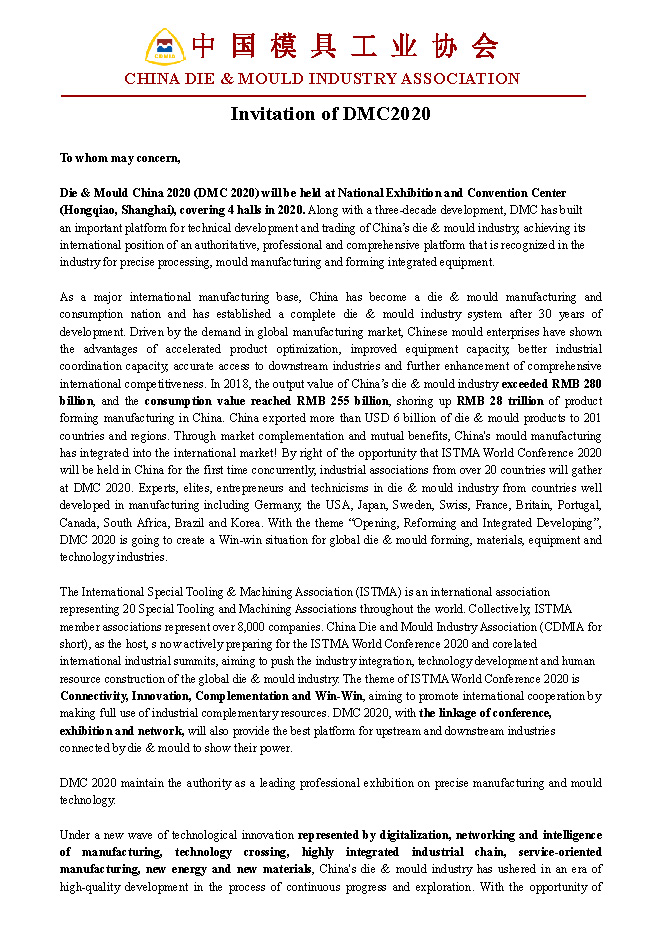 CDMIA 中国模具工业协会
CHINA DIE & MOULD INDUSTRY ASSOCIATION

Invitation of DMC2020

To whom may concern,

Die & Mould China 2020 (DMC 2020) will be held at National Exhibition and Convention Center (Hongqiao, Shanghai), covering 4 halls in 2020. Along with a three-decade development, DMC has built an important platform for technical development and trading of China's die & mould industry, achieving its international position of an authoritative, professional and comprehensive platform that is recognized in the industry for precise processing, mould manufacturing and forming integrated equipment.

As a major international manufacturing base, China has become a die & mould manufacturing and consumption nation and has established a complete die & mould industry system after 30 years of development. Driven by the demand in global manufacturing market, Chinese mould enterprises have shown the advantages of accelerated product optimization, improved equipment capacity, better industrial coordination capacity, accurate access to downstream industries and further enhancement of comprehensive international competitiveness. In 2018, the output value of China's die & mould industry exceeded RMB 280 billion, and the consumption value reached RMB 255 billion, shoring up RMB 28 trillion of product forming manufacturing in China. China exported more than USD 6 billion of die & mould products to 201 countries and regions. Through market complementation and mutual benefits, China's mould manufacturing has integrated into the international market! By right of the opportunity that ISTMA World Conference 2020 will be held in China for the first time concurrently, industrial associations from over 20 countries will gather at DMC 2020. Experts, elites, entrepreneurs and technicisms in die & mould industry from countries well developed in manufacturing including Germany, the USA, Japan, Sweden, Swiss, France, Britain, Portugal, Canada, South Africa, Brazil and Korea. With the theme "Opening, Reforming and Integrated Developing", DMC 2020 is going to create a Win-win situation for global die & mould forming, materials, equipment and technology industries.

The International Special Tooling & Machining Association (ISTMA) is an international association representing 20 Special Tooling and Machining Associations throughout the world. Collectively, ISTMA member associations represent over 8,000 companies. China Die and Mould Industry Association (CDMIA for short), as the host, s now actively preparing for the ISTMA World Conference 2020 and corelated international industrial summits, aiming to push the industry integration, technology development and human resource construction of the global die & mould industry. The theme of ISTMA World Conference 2020 is Connectivity, Innovation, Complementation and Win-Win, aiming to promote international cooperation by making full use of industrial complementary resources. DMC 2020, with the linkage of conference, exhibition and network, will also provide the best platform for upstream and downstream industries connected by die & mould to show their power.

DMC 2020 maintain the authority as a leading professional exhibition on precise manufacturing and mould technology.

Under a new wave of technological innovation represented by digitalization, networking and intelligence of manufacturing, technology crossing, highly integrated industrial chain, service-oriented manufacturing, new energy and new materials, China's die & mould industry has ushered in an era of high-quality development in the process of continuous progress and exploration. With the opportunity of